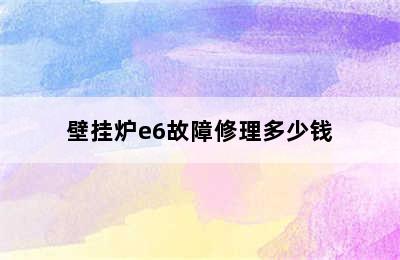 壁挂炉e6故障修理多少钱